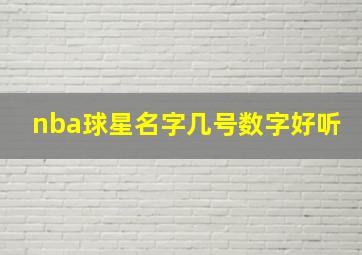 nba球星名字几号数字好听